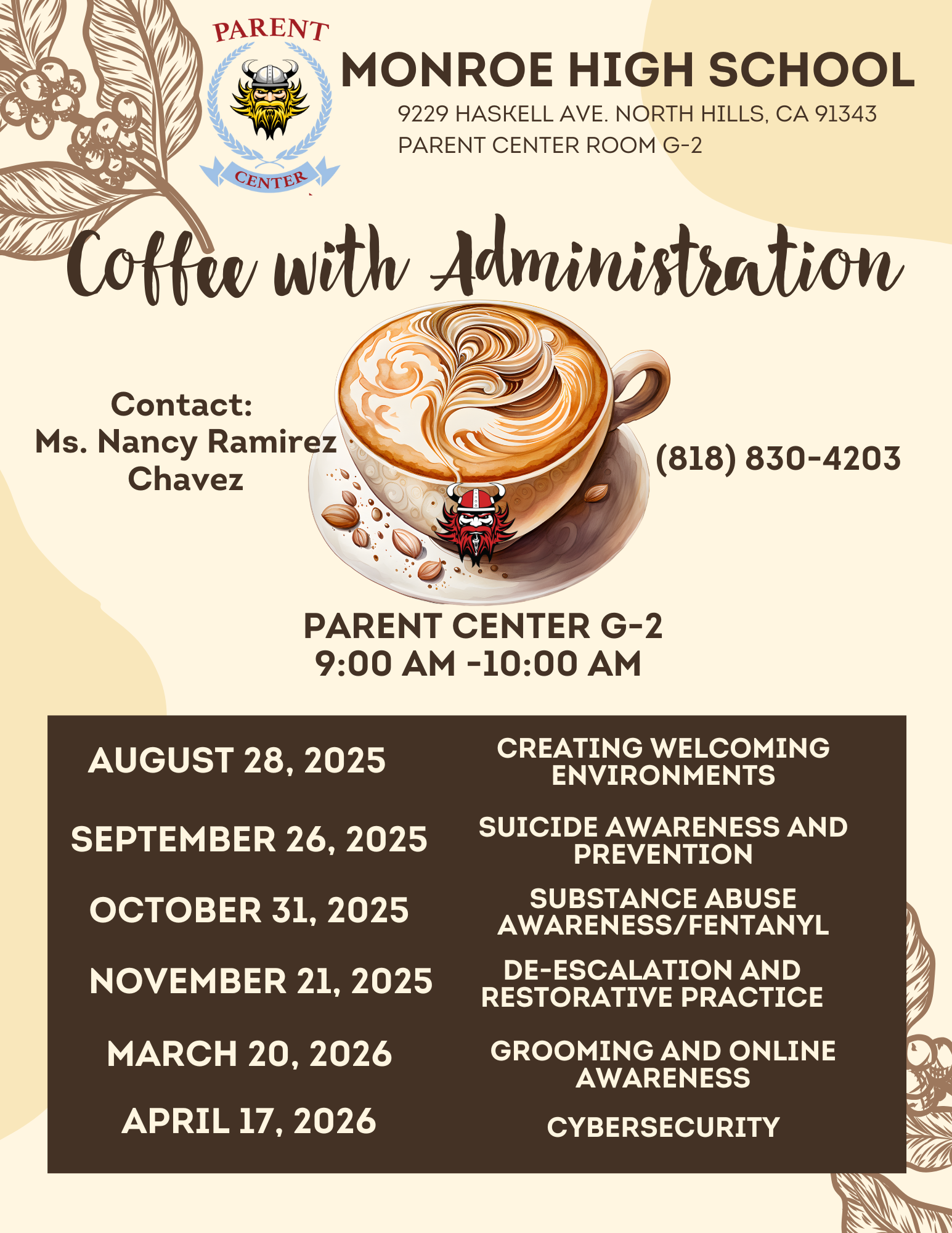 PARENT
CENTER

MONROE HIGH SCHOOL
9229 HASKELL AVE. NORTH HILLS, CA 91343
PARENT CENTER ROOM G-2

Coffee with Administration

Contact:
Ms. Nancy Ramirez Chavez

(818) 830-4203

PARENT CENTER G-2
9:00 AM -10:00 AM

| | |
|---|---|
| AUGUST 28, 2025 | CREATING WELCOMING ENVIRONMENTS |
| SEPTEMBER 26, 2025 | SUICIDE AWARENESS AND PREVENTION |
| OCTOBER 31, 2025 | SUBSTANCE ABUSE AWARENESS/FENTANYL |
| NOVEMBER 21, 2025 | DE-ESCALATION AND RESTORATIVE PRACTICE |
| MARCH 20, 2026 | GROOMING AND ONLINE AWARENESS |
| APRIL 17, 2026 | CYBERSECURITY |